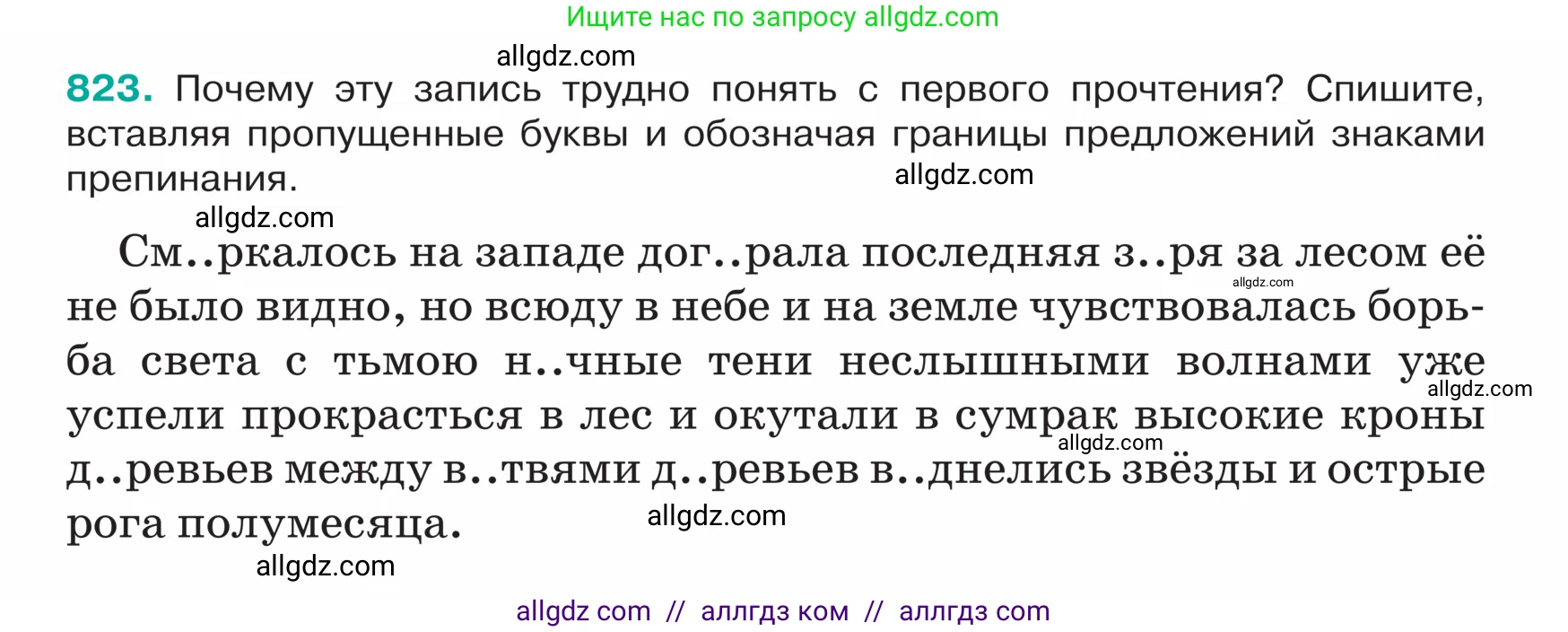 Ищите нас по запросу allgdz.com

allgdz.com

823. Почему эту запись трудно понять с первого прочтения? Спишите, вставляя пропущенные буквы и обозначая границы предложений знаками препинания.

allgdz.com

allgdz.com

См..ркалось на западе дог..рала последняя з..ря за лесом её не было видно, но всюду в небе и на земле чувствовалась борьба света с тьмою н..чные тени неслышными волнами уже успели прокрасться в лес и окутали в сумрак высокие кроны д..ревьев между в..твями д..ревьев в..днелись звёзды и острые рога полумесяца.

allgdz.com

allgdz.com

allgdz.com

allgdz.com

allgdz.com

allgdz com // аллгдз ком // аллгдз com